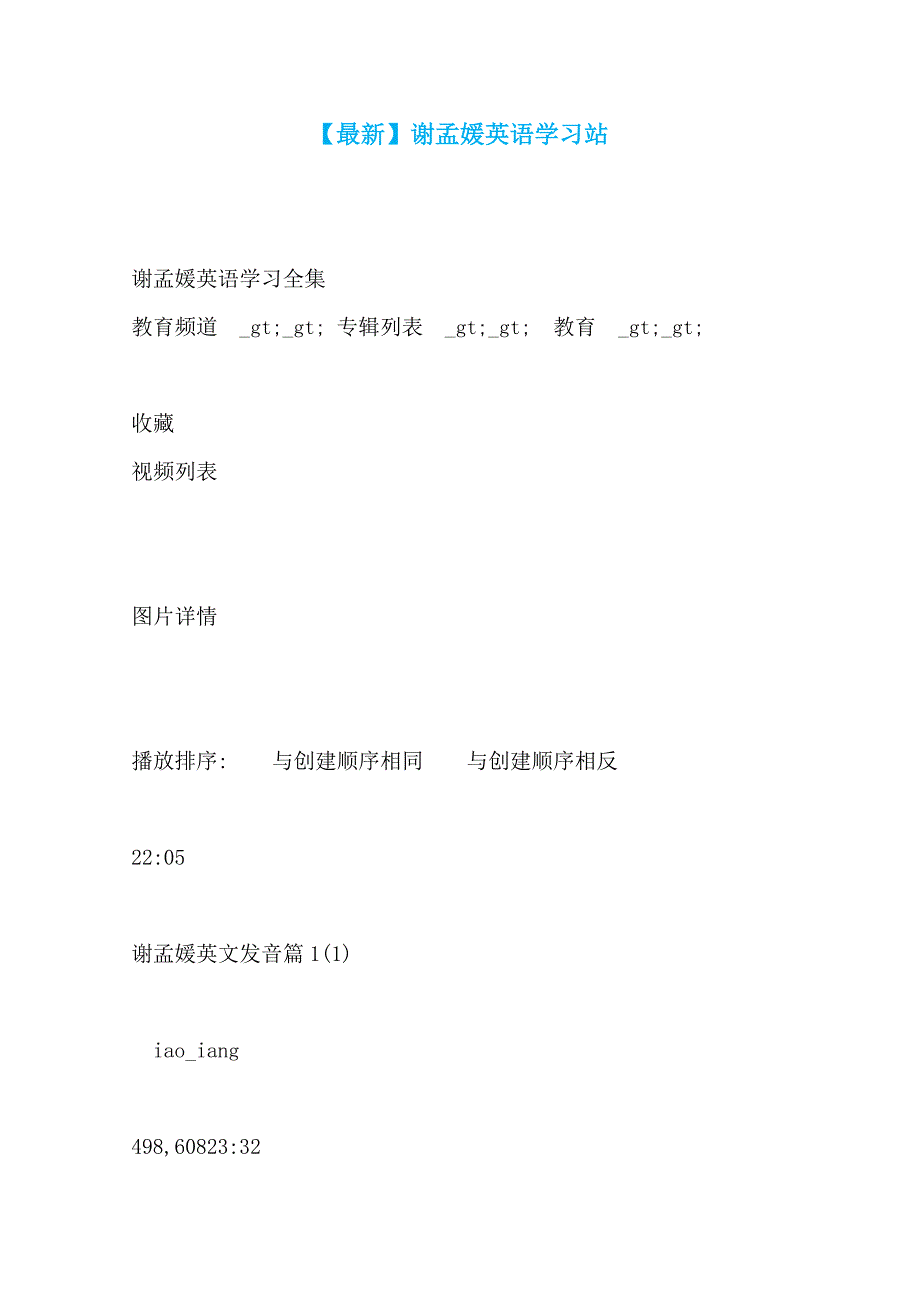 【最新】谢孟媛英语学习站

谢孟媛英语学习全集

教育频道 _gt;_gt; 专辑列表 _gt;_gt; 教育 _gt;_gt;

收藏

视频列表

图片详情

播放排序: 与创建顺序相同 与创建顺序相反

22:05

谢孟媛英文发音篇 1(1)

iao_iang

498,60823:32